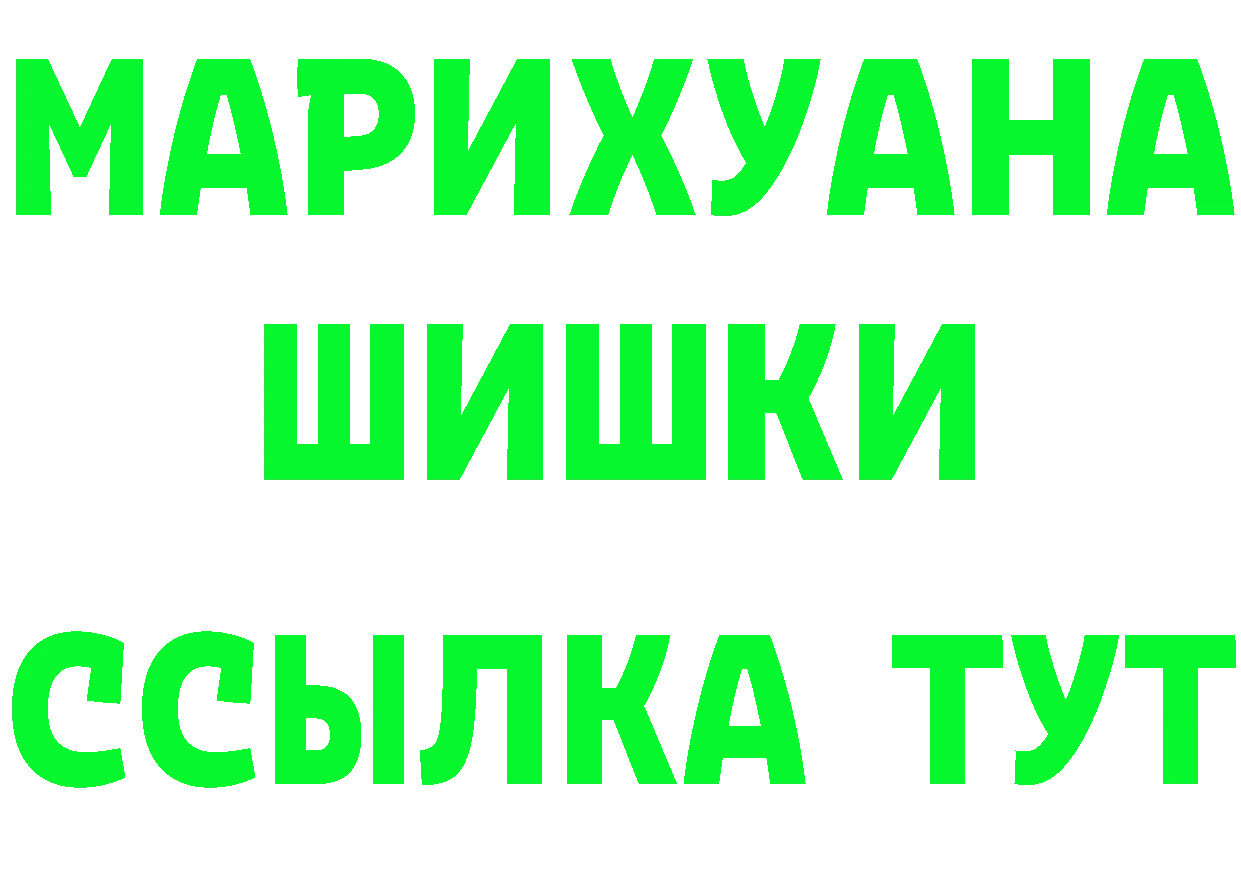 МАРИХУАНА
ШИШКИ
ССЫЛКА ТУТ